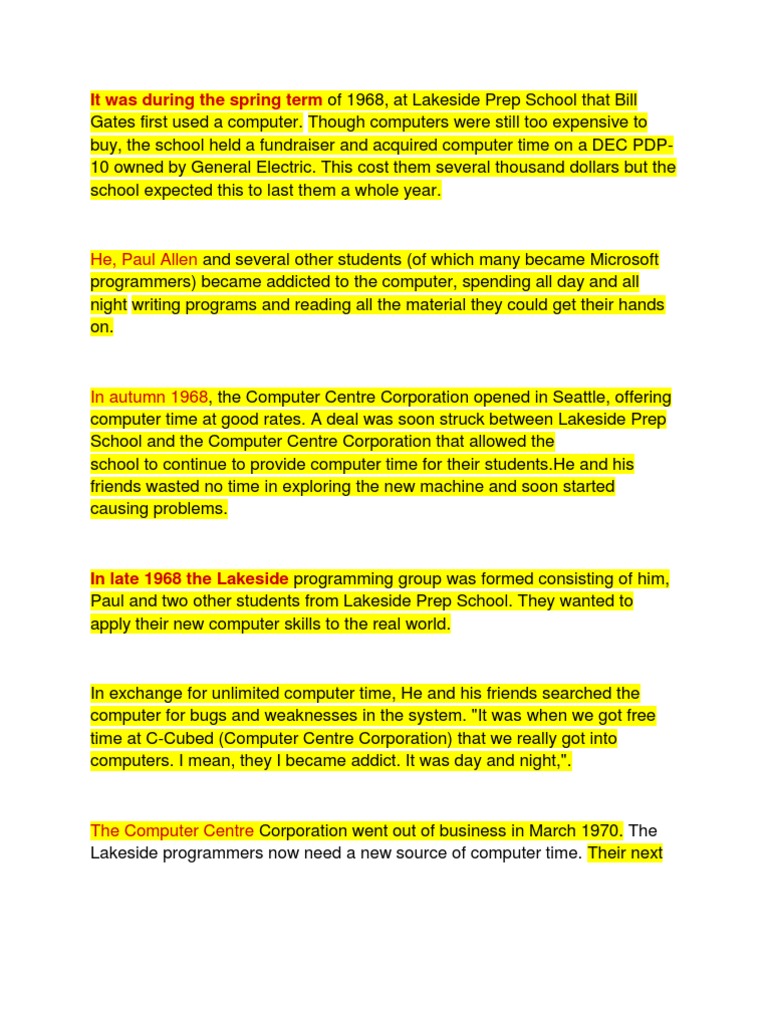 It was during the spring term of 1968, at Lakeside Prep School that Bill Gates first used a computer. Though computers were still too expensive to buy, the school held a fundraiser and acquired computer time on a DEC PDP-10 owned by General Electric. This cost them several thousand dollars but the school expected this to last them a whole year.

He, Paul Allen and several other students (of which many became Microsoft programmers) became addicted to the computer, spending all day and all night writing programs and reading all the material they could get their hands on.

In autumn 1968, the Computer Centre Corporation opened in Seattle, offering computer time at good rates. A deal was soon struck between Lakeside Prep School and the Computer Centre Corporation that allowed the school to continue to provide computer time for their students.He and his friends wasted no time in exploring the new machine and soon started causing problems.

In late 1968 the Lakeside programming group was formed consisting of him, Paul and two other students from Lakeside Prep School. They wanted to apply their new computer skills to the real world.

In exchange for unlimited computer time, He and his friends searched the computer for bugs and weaknesses in the system. "It was when we got free time at C-Cubed (Computer Centre Corporation) that we really got into computers. I mean, they I became addict. It was day and night,".

The Computer Centre Corporation went out of business in March 1970. The Lakeside programmers now need a new source of computer time. Their next